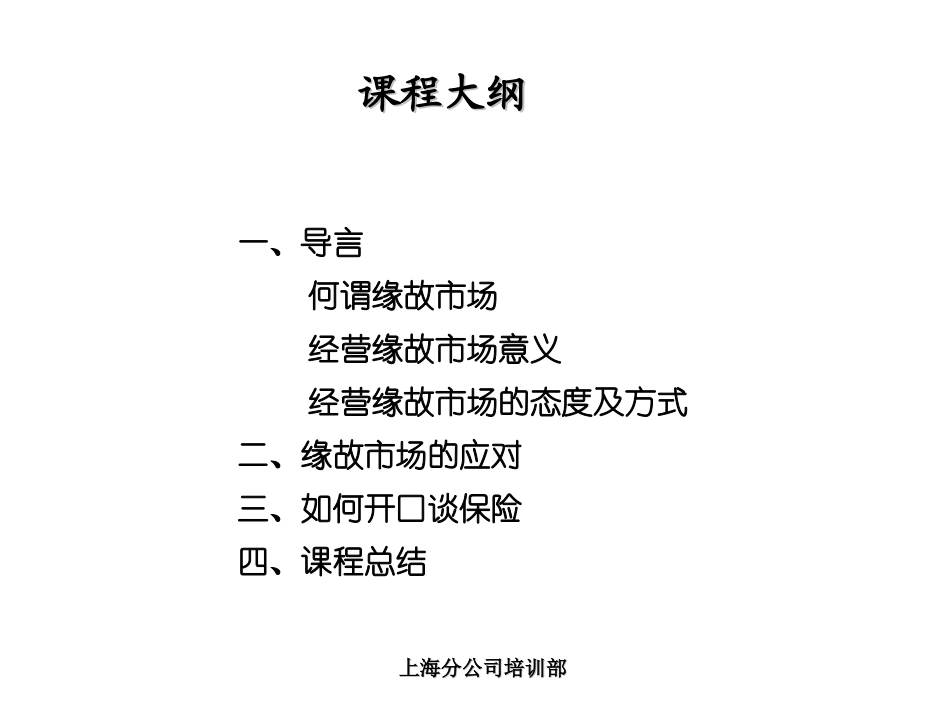 课程大纲

一、导言
何谓缘故市场
经营缘故市场意义
经营缘故市场的态度及方式
二、缘故市场的应对
三、如何开口谈保险
四、课程总结

上海分公司培训部